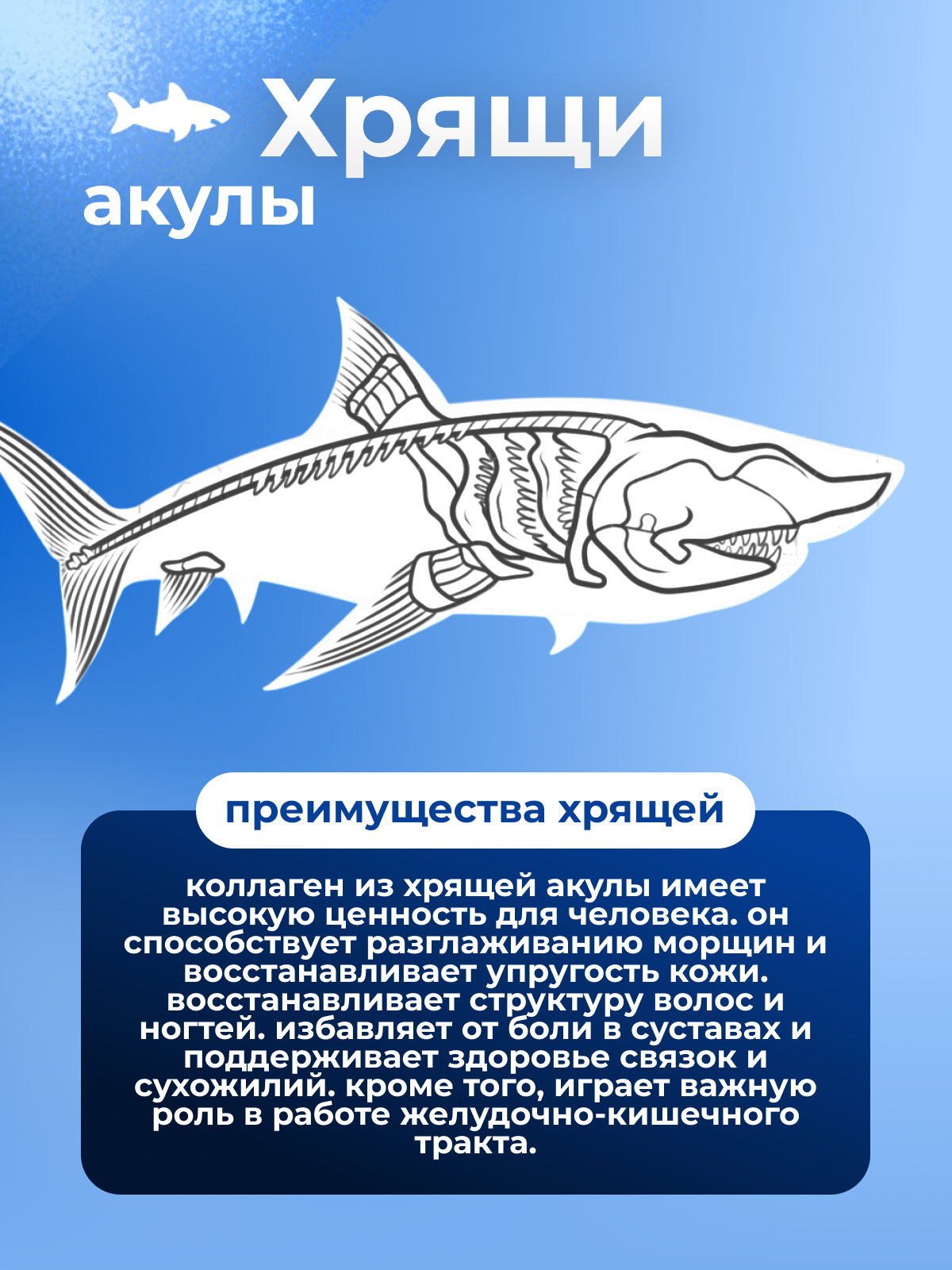 Хрящи
акулы

преимущества хрящей

коллаген из хрящей акулы имеет высокую ценность для человека. он способствует разглаживанию морщин и восстанавливает упругость кожи. восстанавливает структуру волос и ногтей. избавляет от боли в суставах и поддерживает здоровье связок и сухожилий. кроме того, играет важную роль в работе желудочно-кишечного тракта.